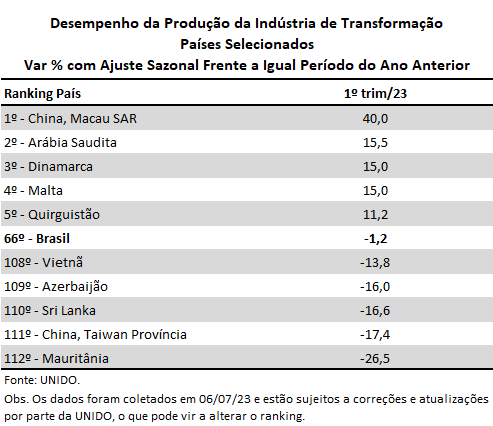 Desempenho da Produção da Indústria de Transformação
Países Selecionados
Var % com Ajuste Sazonal Frente a Igual Período do Ano Anterior

| Ranking País | 1º trim/23 |
|---|---|
| 1º - China, Macau SAR | 40,0 |
| 2º - Arábia Saudita | 15,5 |
| 3º - Dinamarca | 15,0 |
| 4º - Malta | 15,0 |
| 5º - Quirguistão | 11,2 |
| **66º - Brasil** | **-1,2** |
| 108º - Vietnã | -13,8 |
| 109º - Azerbaijão | -16,0 |
| 110º - Sri Lanka | -16,6 |
| 111º - China, Taiwan Província | -17,4 |
| 112º - Mauritânia | -26,5 |

Fonte: UNIDO.

Obs. Os dados foram coletados em 06/07/23 e estão sujeitos a correções e atualizações por parte da UNIDO, o que pode vir a alterar o ranking.